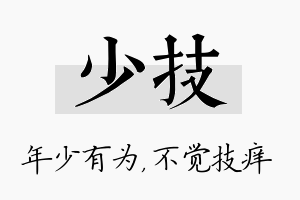 少技

年少有为,不觉技痒